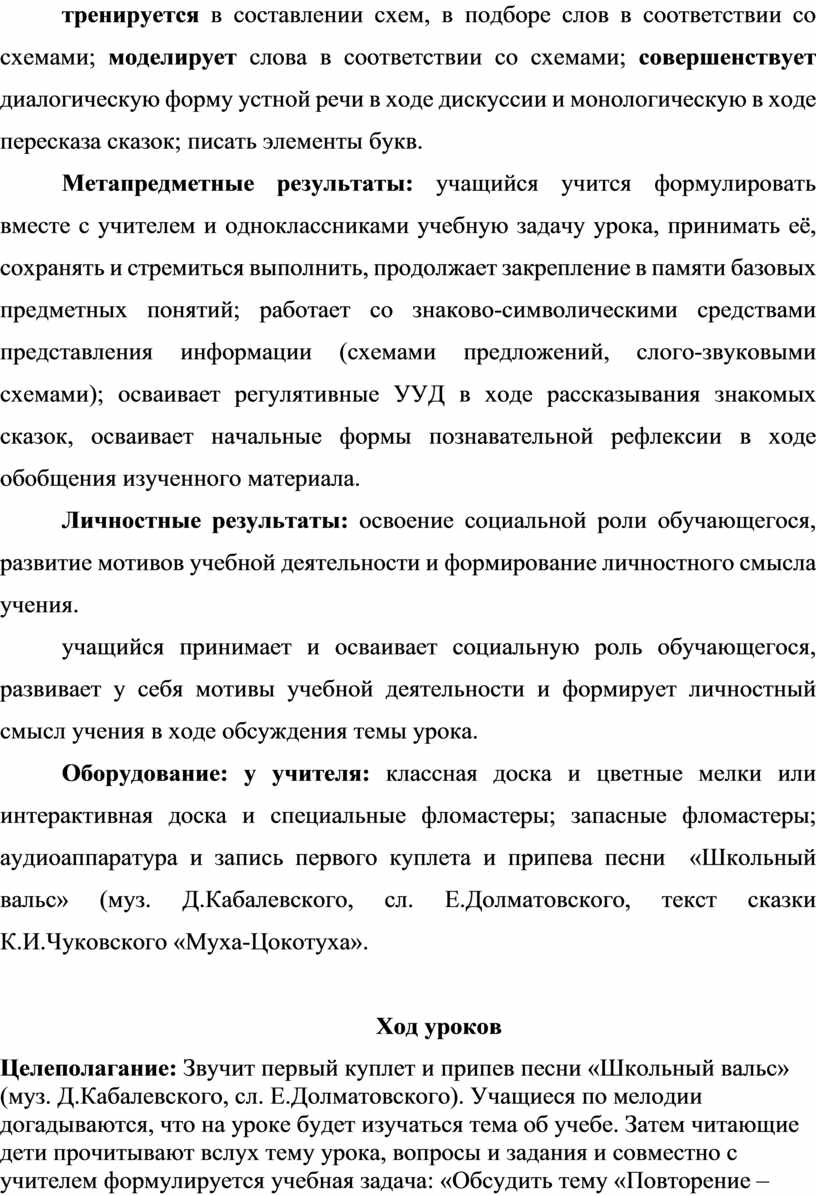 тренируется в составлении схем, в подборе слов в соответствии со схемами; моделирует слова в соответствии со схемами; совершенствует диалогическую форму устной речи в ходе дискуссии и монологическую в ходе пересказа сказок; писать элементы букв.

Метапредметные результаты: учащийся учится формулировать вместе с учителем и одноклассниками учебную задачу урока, принимать её, сохранять и стремиться выполнить, продолжает закрепление в памяти базовых предметных понятий; работает со знаково-символическими средствами представления информации (схемами предложений, слого-звуковыми схемами); осваивает регулятивные УУД в ходе рассказывания знакомых сказок, осваивает начальные формы познавательной рефлексии в ходе обобщения изученного материала.

Личностные результаты: освоение социальной роли обучающегося, развитие мотивов учебной деятельности и формирование личностного смысла учения.

учащийся принимает и осваивает социальную роль обучающегося, развивает у себя мотивы учебной деятельности и формирует личностный смысл учения в ходе обсуждения темы урока.

Оборудование: у учителя: классная доска и цветные мелки или интерактивная доска и специальные фломастеры; запасные фломастеры; аудиоаппаратура и запись первого куплета и припева песни «Школьный вальс» (муз. Д.Кабалевского, сл. Е.Долматовского, текст сказки К.И.Чуковского «Муха-Цокотуха».

Ход уроков

Целеполагание: Звучит первый куплет и припев песни «Школьный вальс» (муз. Д.Кабалевского, сл. Е.Долматовского). Учащиеся по мелодии догадываются, что на уроке будет изучаться тема об учебе. Затем читающие дети прочитывают вслух тему урока, вопросы и задания и совместно с учителем формулируется учебная задача: «Обсудить тему «Повторение –